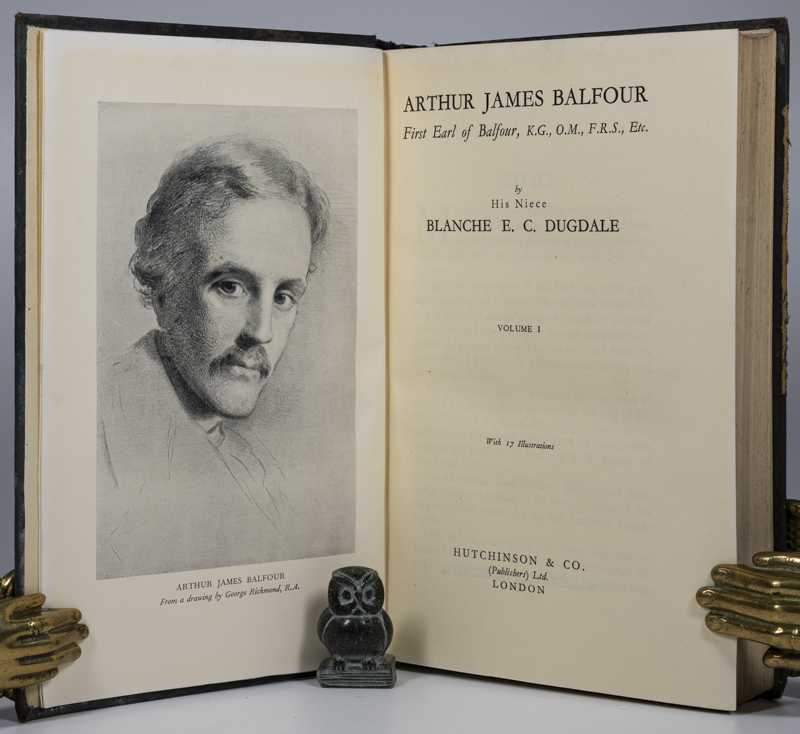 ARTHUR JAMES BALFOUR
From a drawing by George Richmond, R.A.

ARTHUR JAMES BALFOUR
First Earl of Balfour, K.G., O.M., F.R.S., Etc.

by
His Niece
BLANCHE E. C. DUGDALE

VOLUME I

With 17 Illustrations

HUTCHINSON & CO.
(Publishers) Ltd.
LONDON